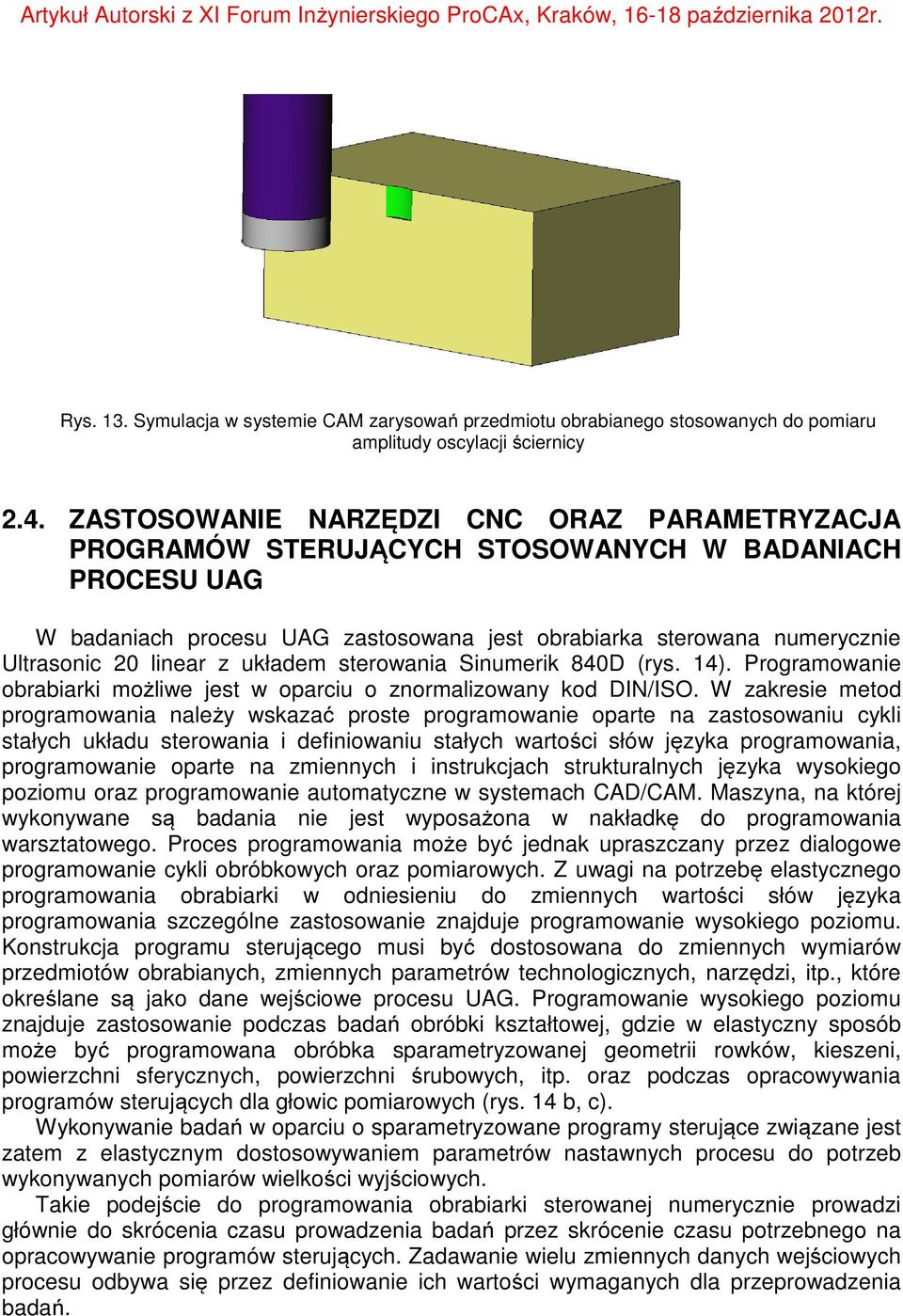 Artykuł Autorski z XI Forum Inżynierskiego ProCAx, Kraków, 16-18 października 2012r.

Rys. 13. Symulacja w systemie CAM zarysowań przedmiotu obrabianego stosowanych do pomiaru amplitudy oscylacji ściernicy

2.4. ZASTOSOWANIE NARZĘDZI CNC ORAZ PARAMETRYZACJA PROGRAMÓW STERUJĄCYCH STOSOWANYCH W BADANIACH PROCESU UAG

W badaniach procesu UAG zastosowana jest obrabiarka sterowana numerycznie Ultrasonic 20 linear z układem sterowania Sinumerik 840D (rys. 14). Programowanie obrabiarki możliwe jest w oparciu o znormalizowany kod DIN/ISO. W zakresie metod programowania należy wskazać proste programowanie oparte na zastosowaniu cykli stałych układu sterowania i definiowaniu stałych wartości słów języka programowania, programowanie oparte na zmiennych i instrukcjach strukturalnych języka wysokiego poziomu oraz programowanie automatyczne w systemach CAD/CAM. Maszyna, na której wykonywane są badania nie jest wyposażona w nakładkę do programowania warsztatowego. Proces programowania może być jednak upraszczany przez dialogowe programowanie cykli obróbkowych oraz pomiarowych. Z uwagi na potrzebę elastycznego programowania obrabiarki w odniesieniu do zmiennych wartości słów języka programowania szczególne zastosowanie znajduje programowanie wysokiego poziomu. Konstrukcja programu sterującego musi być dostosowana do zmiennych wymiarów przedmiotów obrabianych, zmiennych parametrów technologicznych, narzędzi, itp., które określane są jako dane wejściowe procesu UAG. Programowanie wysokiego poziomu znajduje zastosowanie podczas badań obróbki kształtowej, gdzie w elastyczny sposób może być programowana obróbka sparametryzowanej geometrii rowków, kieszeni, powierzchni sferycznych, powierzchni śrubowych, itp. oraz podczas opracowywania programów sterujących dla głowic pomiarowych (rys. 14 b, c).

Wykonywanie badań w oparciu o sparametryzowane programy sterujące związane jest zatem z elastycznym dostosowywaniem parametrów nastawnych procesu do potrzeb wykonywanych pomiarów wielkości wyjściowych.

Takie podejście do programowania obrabiarki sterowanej numerycznie prowadzi głównie do skrócenia czasu prowadzenia badań przez skrócenie czasu potrzebnego na opracowywanie programów sterujących. Zadawanie wielu zmiennych danych wejściowych procesu odbywa się przez definiowanie ich wartości wymaganych dla przeprowadzenia badań.